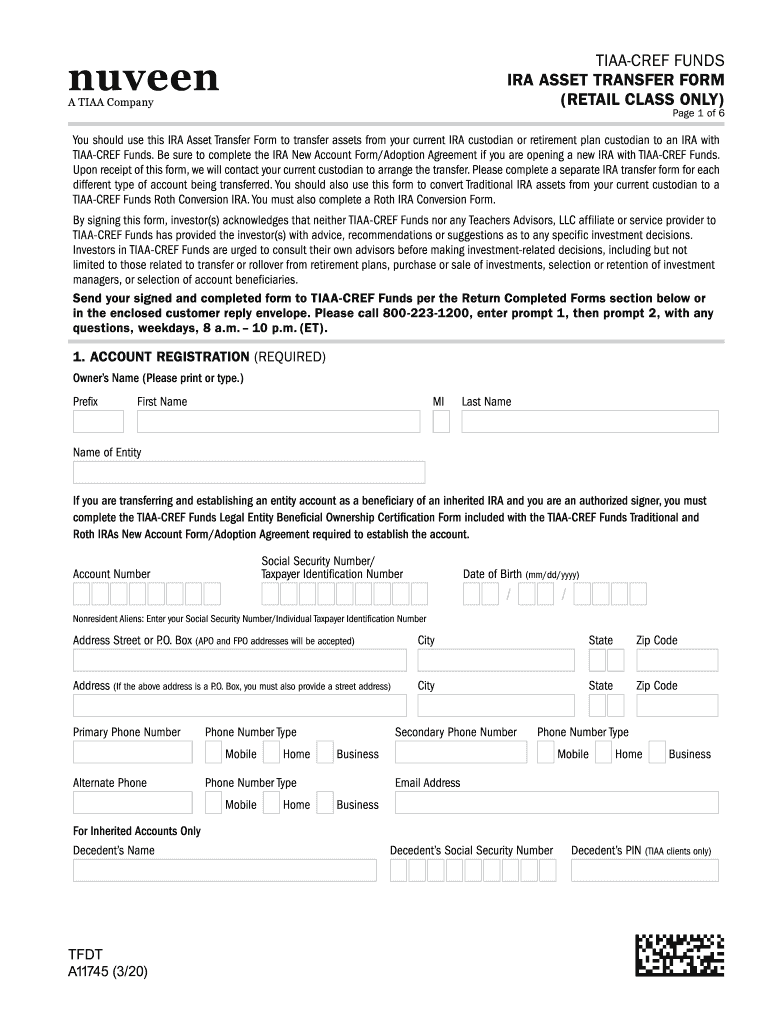 nuveen
A TIAA Company

TIAA-CREF FUNDS
IRA ASSET TRANSFER FORM
(RETAIL CLASS ONLY)
Page 1 of 6

You should use this IRA Asset Transfer Form to transfer assets from your current IRA custodian or retirement plan custodian to an IRA with TIAA-CREF Funds. Be sure to complete the IRA New Account Form/Adoption Agreement if you are opening a new IRA with TIAA-CREF Funds. Upon receipt of this form, we will contact your current custodian to arrange the transfer. Please complete a separate IRA transfer form for each different type of account being transferred. You should also use this form to convert Traditional IRA assets from your current custodian to a TIAA-CREF Funds Roth Conversion IRA. You must also complete a Roth IRA Conversion Form.

By signing this form, investor(s) acknowledges that neither TIAA-CREF Funds nor any Teachers Advisors, LLC affiliate or service provider to TIAA-CREF Funds has provided the investor(s) with advice, recommendations or suggestions as to any specific investment decisions. Investors in TIAA-CREF Funds are urged to consult their own advisors before making investment-related decisions, including but not limited to those related to transfer or rollover from retirement plans, purchase or sale of investments, selection or retention of investment managers, or selection of account beneficiaries.

Send your signed and completed form to TIAA-CREF Funds per the Return Completed Forms section below or in the enclosed customer reply envelope. Please call 800-223-1200, enter prompt 1, then prompt 2, with any questions, weekdays, 8 a.m. – 10 p.m. (ET).

1. ACCOUNT REGISTRATION (REQUIRED)

Owner's Name (Please print or type.)

Prefix First Name MI Last Name

Name of Entity

If you are transferring and establishing an entity account as a beneficiary of an inherited IRA and you are an authorized signer, you must complete the TIAA-CREF Funds Legal Entity Beneficial Ownership Certification Form included with the TIAA-CREF Funds Traditional and Roth IRAs New Account Form/Adoption Agreement required to establish the account.

Account Number Social Security Number/ Taxpayer Identification Number Date of Birth (mm/dd/yyyy)

/ /

Nonresident Aliens: Enter your Social Security Number/Individual Taxpayer Identification Number

Address Street or P.O. Box (APO and FPO addresses will be accepted) City State Zip Code

Address (If the above address is a P.O. Box, you must also provide a street address) City State Zip Code

Primary Phone Number Phone Number Type Mobile Home Business Secondary Phone Number Phone Number Type Mobile Home Business

Alternate Phone Phone Number Type Mobile Home Business Email Address

For Inherited Accounts Only

Decedent's Name Decedent's Social Security Number Decedent's PIN (TIAA clients only)

TFDT
A11745 (3/20)